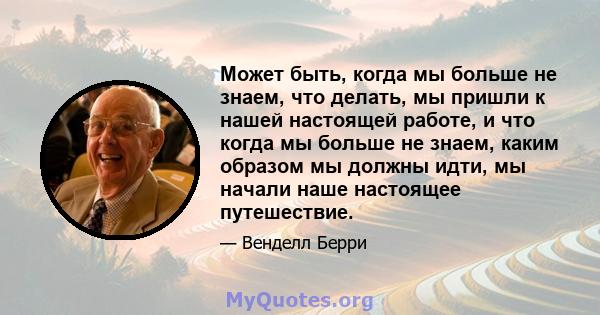 Может быть, когда мы больше не знаем, что делать, мы пришли к нашей настоящей работе, и что когда мы больше не знаем, каким образом мы должны идти, мы начали наше настоящее путешествие.

— Венделл Берри

MyQuotes.org